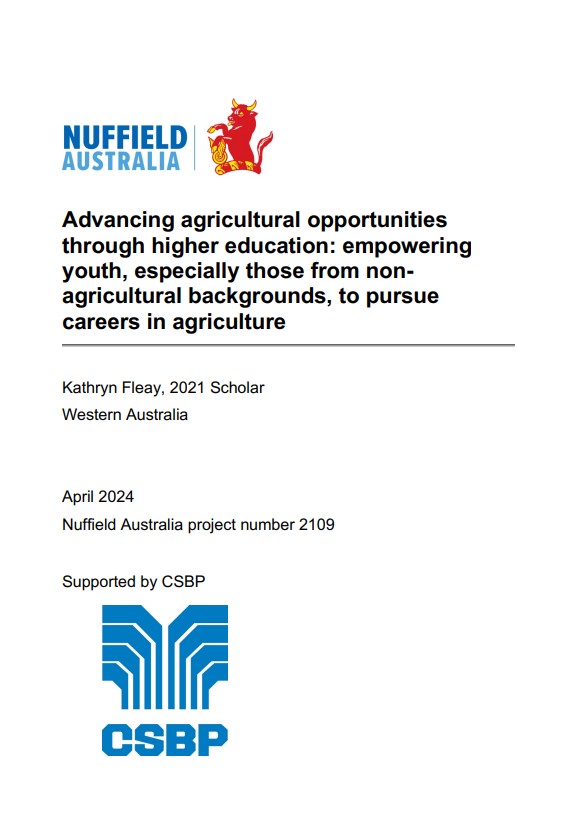 NUFFIELD
AUSTRALIA

Advancing agricultural opportunities through higher education: empowering youth, especially those from non-agricultural backgrounds, to pursue careers in agriculture

Kathryn Fleay, 2021 Scholar
Western Australia

April 2024
Nuffield Australia project number 2109

Supported by CSBP

CSBP